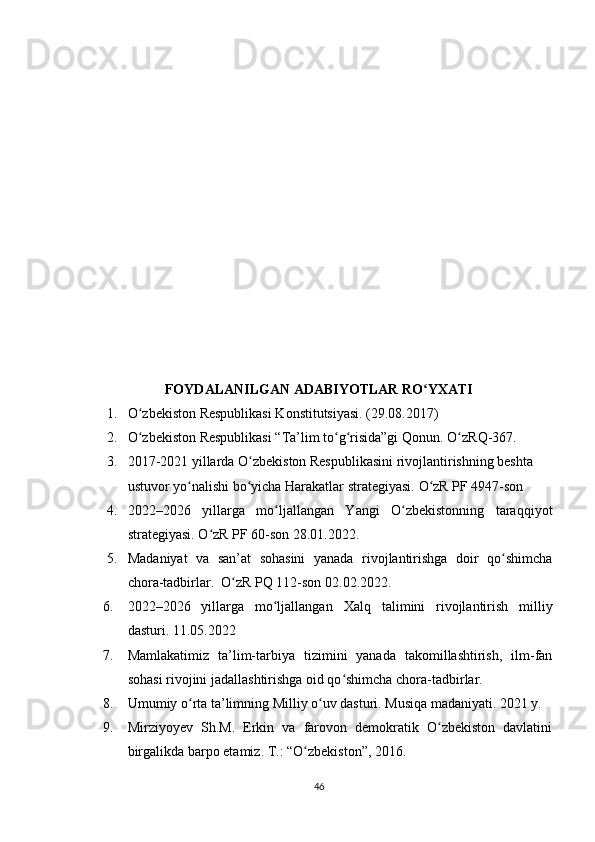 Docx.uz Docx.uz Docx.uz

Docx.uz Docx.uz Docx.uz

FOYDALANILGAN ADABIYOTLAR RO‘YXATI

1. O‘zbekiston Respublikasi Konstitutsiyasi. (29.08.2017)
2. O‘zbekiston Respublikasi “Ta’lim to‘g‘risida”gi Qonun. O‘zRQ-367.
3. 2017-2021 yillarda O‘zbekiston Respublikasini rivojlantirishning beshta ustuvor yo‘nalishi bo‘yicha Harakatlar strategiyasi. O‘zR PF 4947-son
4. 2022–2026 yillarga mo‘ljallangan Yangi O‘zbekistonning taraqqiyot strategiyasi. O‘zR PF 60-son 28.01.2022.
5. Madaniyat va san’at sohasini yanada rivojlantirishga doir qo‘shimcha chora-tadbirlar. O‘zR PQ 112-son 02.02.2022.
6. 2022–2026 yillarga mo‘ljallangan Xalq talimini rivojlantirish milliy dasturi. 11.05.2022
7. Mamlakatimiz ta’lim-tarbiya tizimini yanada takomillashtirish, ilm-fan sohasi rivojini jadallashtirishga oid qo‘shimcha chora-tadbirlar.
8. Umumiy o‘rta ta’limning Milliy o‘uv dasturi. Musiqa madaniyati. 2021 y.
9. Mirziyoyev Sh.M. Erkin va farovon demokratik O‘zbekiston davlatini birgalikda barpo etamiz. T.: “O‘zbekiston”, 2016.

46